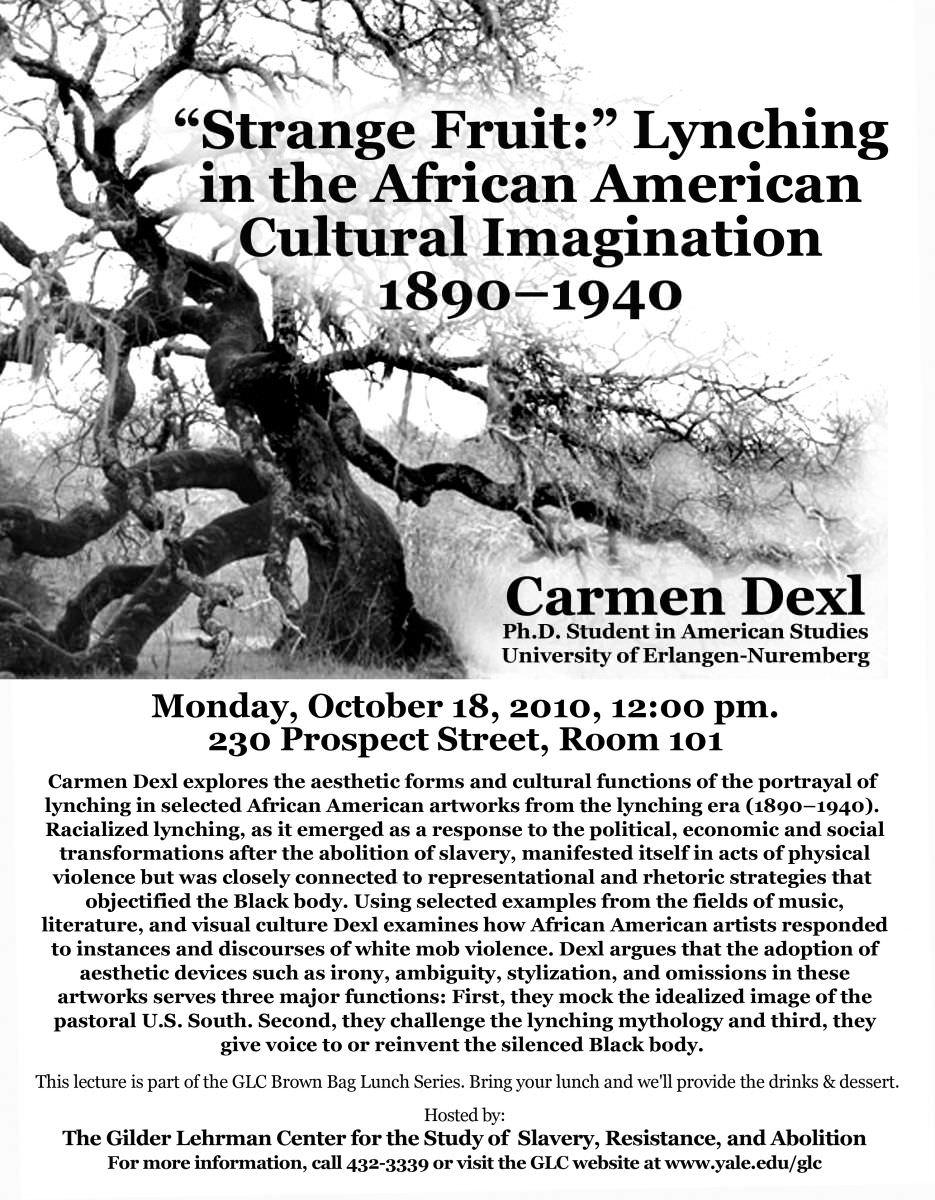 “Strange Fruit:” Lynching in the African American Cultural Imagination 1890–1940

Carmen Dexl
Ph.D. Student in American Studies
University of Erlangen-Nuremberg

Monday, October 18, 2010, 12:00 pm.
230 Prospect Street, Room 101

Carmen Dexl explores the aesthetic forms and cultural functions of the portrayal of lynching in selected African American artworks from the lynching era (1890–1940). Racialized lynching, as it emerged as a response to the political, economic and social transformations after the abolition of slavery, manifested itself in acts of physical violence but was closely connected to representational and rhetoric strategies that objectified the Black body. Using selected examples from the fields of music, literature, and visual culture Dexl examines how African American artists responded to instances and discourses of white mob violence. Dexl argues that the adoption of aesthetic devices such as irony, ambiguity, stylization, and omissions in these artworks serves three major functions: First, they mock the idealized image of the pastoral U.S. South. Second, they challenge the lynching mythology and third, they give voice to or reinvent the silenced Black body.

This lecture is part of the GLC Brown Bag Lunch Series. Bring your lunch and we'll provide the drinks & dessert.

Hosted by:
The Gilder Lehrman Center for the Study of Slavery, Resistance, and Abolition
For more information, call 432-3339 or visit the GLC website at www.yale.edu/glc